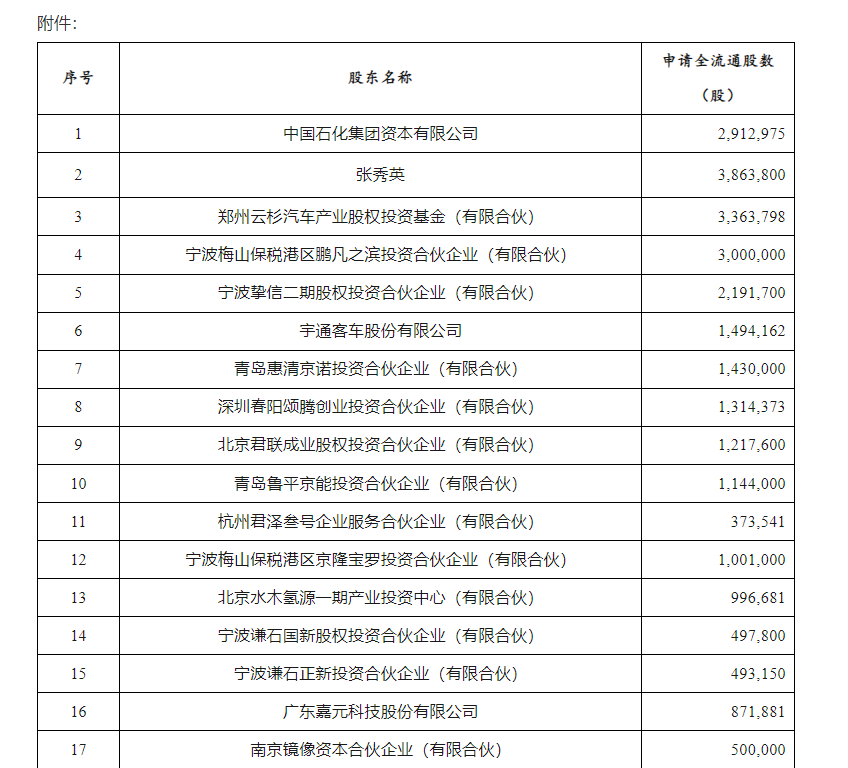 附件：

| 序号 | 股东名称 | 申请全流通股数（股） |
|---|---|---|
| 1 | 中国石化集团资本有限公司 | 2,912,975 |
| 2 | 张秀英 | 3,863,800 |
| 3 | 郑州云杉汽车产业股权投资基金（有限合伙） | 3,363,798 |
| 4 | 宁波梅山保税港区鹏凡之滨投资合伙企业（有限合伙） | 3,000,000 |
| 5 | 宁波挚信二期股权投资合伙企业（有限合伙） | 2,191,700 |
| 6 | 宇通客车股份有限公司 | 1,494,162 |
| 7 | 青岛惠清京诺投资合伙企业（有限合伙） | 1,430,000 |
| 8 | 深圳春阳颂腾创业投资合伙企业（有限合伙） | 1,314,373 |
| 9 | 北京君联成业股权投资合伙企业（有限合伙） | 1,217,600 |
| 10 | 青岛鲁平京能投资合伙企业（有限合伙） | 1,144,000 |
| 11 | 杭州君泽叁号企业服务合伙企业（有限合伙） | 373,541 |
| 12 | 宁波梅山保税港区京隆宝罗投资合伙企业（有限合伙） | 1,001,000 |
| 13 | 北京水木氢源一期产业投资中心（有限合伙） | 996,681 |
| 14 | 宁波谦石国新股权投资合伙企业（有限合伙） | 497,800 |
| 15 | 宁波谦石正新投资合伙企业（有限合伙） | 493,150 |
| 16 | 广东嘉元科技股份有限公司 | 871,881 |
| 17 | 南京镜像资本合伙企业（有限合伙） | 500,000 |